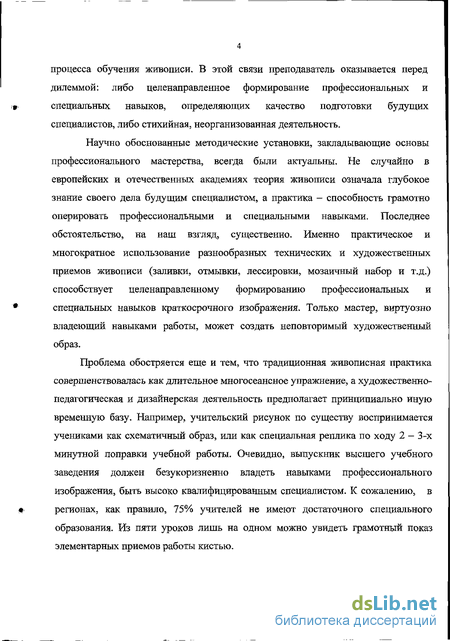 4

процесса обучения живописи. В этой связи преподаватель оказывается перед дилеммой: либо целенаправленное формирование профессиональных и специальных навыков, определяющих качество подготовки будущих специалистов, либо стихийная, неорганизованная деятельность.

Научно обоснованные методические установки, закладывающие основы профессионального мастерства, всегда были актуальны. Не случайно в европейских и отечественных академиях теория живописи означала глубокое знание своего дела будущим специалистом, а практика – способность грамотно оперировать профессиональными и специальными навыками. Последнее обстоятельство, на наш взгляд, существенно. Именно практическое и многократное использование разнообразных технических и художественных приемов живописи (заливки, отмывки, лессировки, мозаичный набор и т.д.) способствует целенаправленному формированию профессиональных и специальных навыков краткосрочного изображения. Только мастер, виртуозно владеющий навыками работы, может создать неповторимый художественный образ.

Проблема обостряется еще и тем, что традиционная живописная практика совершенствовалась как длительное многосеансное упражнение, а художественно-педагогическая и дизайнерская деятельность предполагает принципиально иную временную базу. Например, учительский рисунок по существу воспринимается учениками как схематичный образ, или как специальная реплика по ходу 2 – 3-х минутной поправки учебной работы. Очевидно, выпускник высшего учебного заведения должен безукоризненно владеть навыками профессионального изображения, быть высоко квалифицированным специалистом. К сожалению, в регионах, как правило, 75% учителей не имеют достаточного специального образования. Из пяти уроков лишь на одном можно увидеть грамотный показ элементарных приемов работы кистью.

dsLib.net
библиотека диссертаций